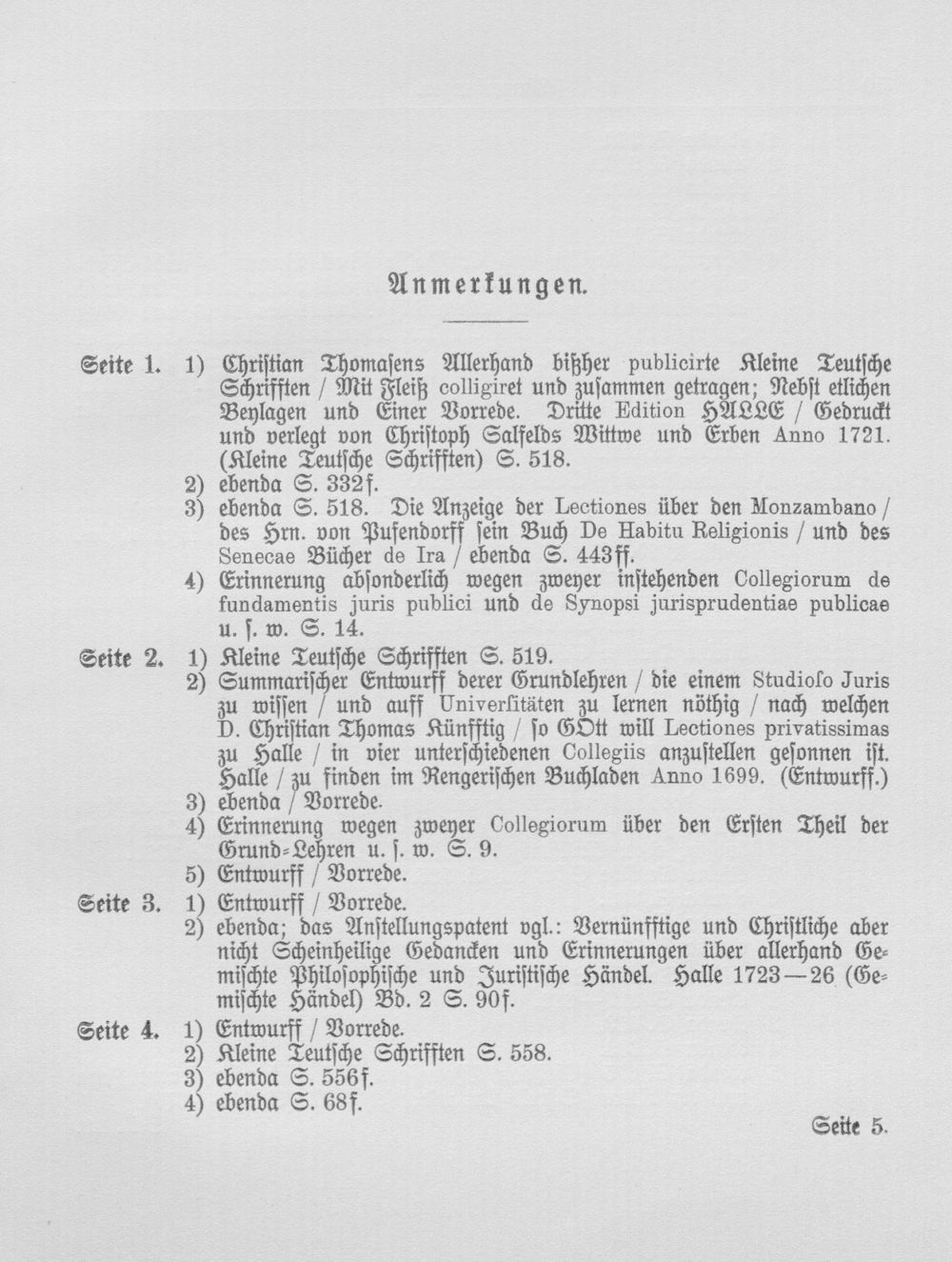 Anmerkungen.

Seite 1. 1) Christian Thomasens Allerhand bißher publicirte Kleine Teutsche Schrifften / Mit Fleiß colligiret und zusammen getragen; Nebst etlichen Beylagen und Einer Vorrede. Dritte Edition HALLE / Gedruckt und verlegt von Christoph Salfelds Wittwe und Erben Anno 1721. (Kleine Teutsche Schrifften) S. 518.

2) ebenda S. 332f.

3) ebenda S. 518. Die Anzeige der Lectiones über den Monzambano / des Hrn. von Pufendorff sein Buch De Habitu Religionis / und des Senecae Bücher de Ira / ebenda S. 443ff.

4) Erinnerung absonderlich wegen zweyer instehenden Collegiorum de fundamentis juris publici und de Synopsi jurisprudentiae publicae u. s. w. S. 14.

Seite 2. 1) Kleine Teutsche Schrifften S. 519.

2) Summarischer Entwurff derer Grundlehren / die einem Studioso Juris zu wissen / und auff Universitäten zu lernen nöthig / nach welchen D. Christian Thomas Künfftig / so GOtt will Lectiones privatissimas zu Halle / in vier unterschiedenen Collegiis anzustellen gesonnen ist. Halle / zu finden im Rengerischen Buchladen Anno 1699. (Entwurff.)

3) ebenda / Vorrede.

4) Erinnerung wegen zweyer Collegiorum über den Ersten Theil der Grund-Lehren u. s. w. S. 9.

5) Entwurff / Vorrede.

Seite 3. 1) Entwurff / Vorrede.

2) ebenda; das Anstellungspatent vgl.: Vernünfftige und Christliche aber nicht Scheinheilige Gedancken und Erinnerungen über allerhand Gemischte Philosophische und Juristische Händel. Halle 1723—26 (Gemischte Händel) Bd. 2 S. 90f.

Seite 4. 1) Entwurff / Vorrede.

2) Kleine Teutsche Schrifften S. 558.

3) ebenda S. 556f.

4) ebenda S. 68f.

Seite 5.